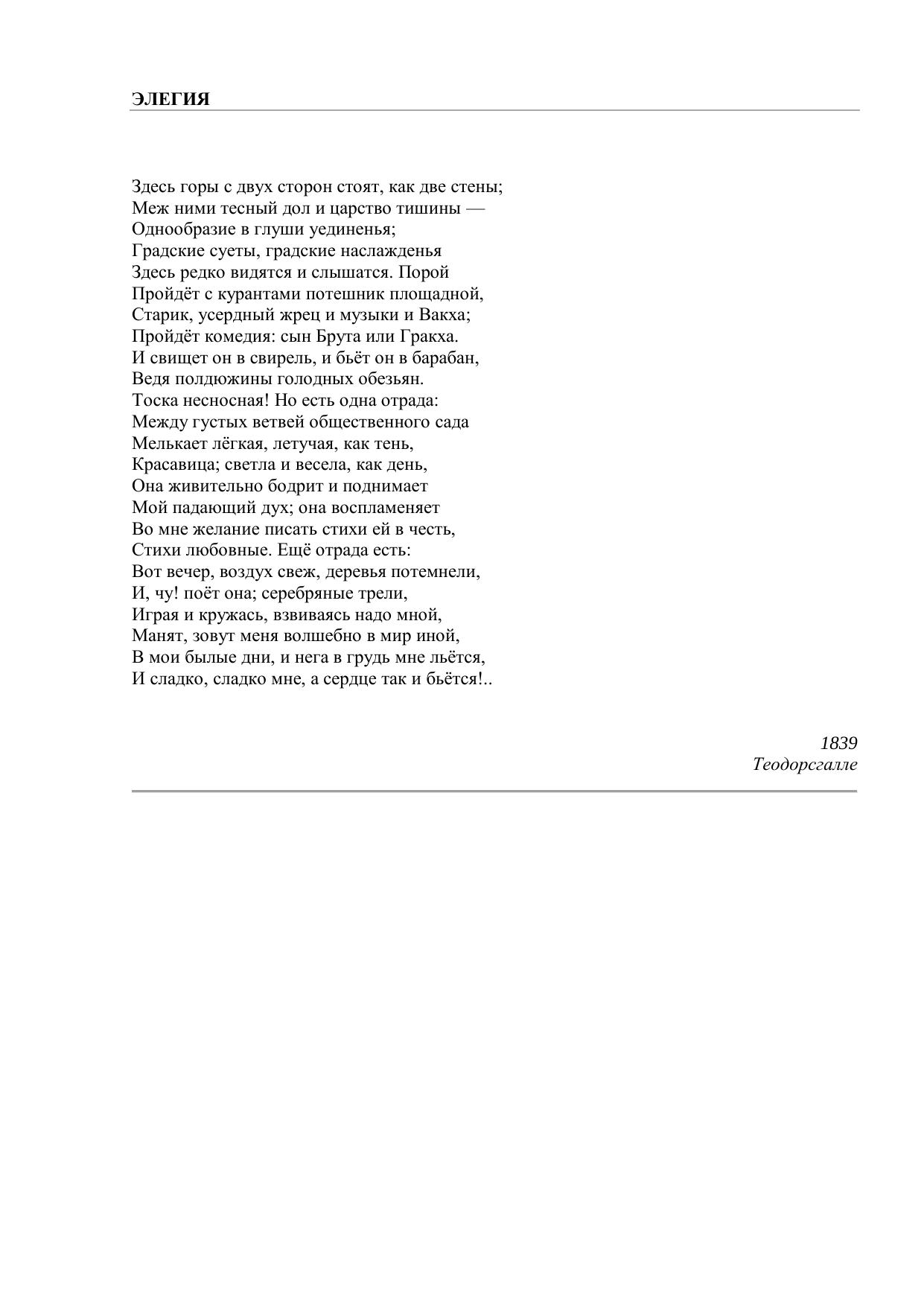 ЭЛЕГИЯ

Здесь горы с двух сторон стоят, как две стены;
Меж ними тесный дол и царство тишины —
Однообразие в глуши уединенья;
Градские суеты, градские наслажденья
Здесь редко видятся и слышатся. Порой
Пройдёт с курантами потешник площадной,
Старик, усердный жрец и музыки и Вакха;
Пройдёт комедия: сын Брута или Гракха.
И свищет он в свирель, и бьёт он в барабан,
Ведя полдюжины голодных обезьян.
Тоска несносная! Но есть одна отрада:
Между густых ветвей общественного сада
Мелькает лёгкая, летучая, как тень,
Красавица; светла и весела, как день,
Она живительно бодрит и поднимает
Мой падающий дух; она воспламеняет
Во мне желание писать стихи ей в честь,
Стихи любовные. Ещё отрада есть:
Вот вечер, воздух свеж, деревья потемнели,
И, чу! поёт она; серебряные трели,
Играя и кружась, взвиваясь надо мной,
Манят, зовут меня волшебно в мир иной,
В мои былые дни, и нега в грудь мне льётся,
И сладко, сладко мне, а сердце так и бьётся!..

1839
Теодорсгалле